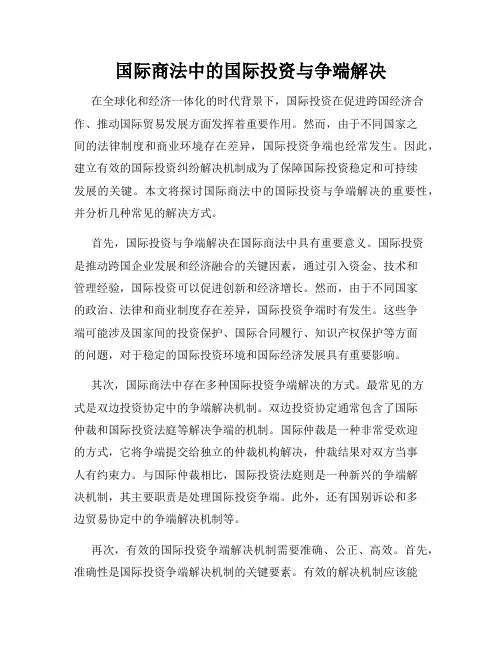 国际商法中的国际投资与争端解决

在全球化和经济一体化的时代背景下，国际投资在促进跨国经济合作、推动国际贸易发展方面发挥着重要作用。然而，由于不同国家之间的法律制度和商业环境存在差异，国际投资争端也经常发生。因此，建立有效的国际投资纠纷解决机制成为了保障国际投资稳定和可持续发展的关键。本文将探讨国际商法中的国际投资与争端解决的重要性，并分析几种常见的解决方式。

首先，国际投资与争端解决在国际商法中具有重要意义。国际投资是推动跨国企业发展和经济融合的关键因素，通过引入资金、技术和管理经验，国际投资可以促进创新和经济增长。然而，由于不同国家的政治、法律和商业制度存在差异，国际投资争端时有发生。这些争端可能涉及国家间的投资保护、国际合同履行、知识产权保护等方面的问题，对于稳定的国际投资环境和国际经济发展具有重要影响。

其次，国际商法中存在多种国际投资争端解决的方式。最常见的方式是双边投资协定中的争端解决机制。双边投资协定通常包含了国际仲裁和国际投资法庭等解决争端的机制。国际仲裁是一种非常受欢迎的方式，它将争端提交给独立的仲裁机构解决，仲裁结果对双方当事人有约束力。与国际仲裁相比，国际投资法庭则是一种新兴的争端解决机制，其主要职责是处理国际投资争端。此外，还有国别诉讼和多边贸易协定中的争端解决机制等。

再次，有效的国际投资争端解决机制需要准确、公正、高效。首先，准确性是国际投资争端解决机制的关键要素。有效的解决机制应该能